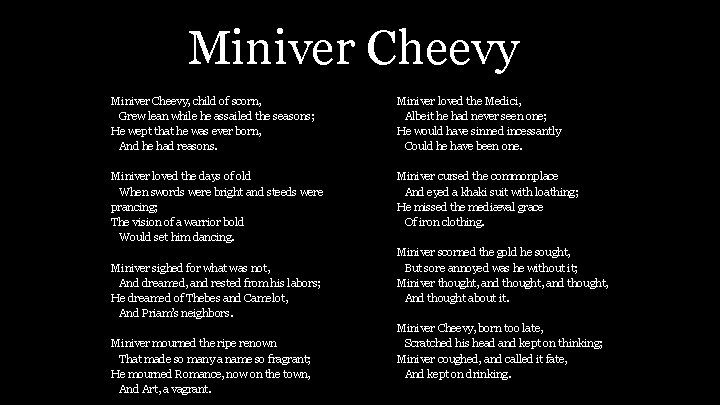 Miniver Cheevy

Miniver Cheevy, child of scorn,
Grew lean while he assailed the seasons;
He wept that he was ever born,
And he had reasons.

Miniver loved the days of old
When swords were bright and steeds were prancing;
The vision of a warrior bold
Would set him dancing.

Miniver sighed for what was not,
And dreamed, and rested from his labors;
He dreamed of Thebes and Camelot,
And Priam's neighbors.

Miniver mourned the ripe renown
That made so many a name so fragrant;
He mourned Romance, now on the town,
And Art, a vagrant.

Miniver loved the Medici,
Albeit he had never seen one;
He would have sinned incessantly
Could he have been one.

Miniver cursed the commonplace
And eyed a khaki suit with loathing;
He missed the mediæval grace
Of iron clothing.

Miniver scorned the gold he sought,
But sore annoyed was he without it;
Miniver thought, and thought, and thought,
And thought about it.

Miniver Cheevy, born too late,
Scratched his head and kept on thinking;
Miniver coughed, and called it fate,
And kept on drinking.